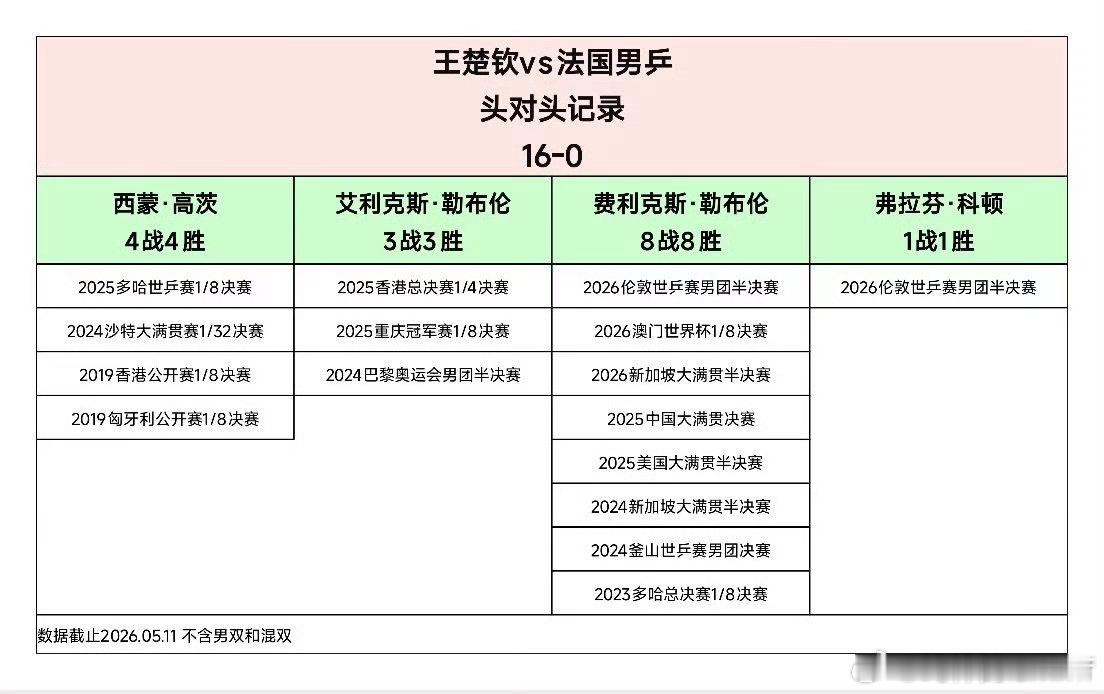 王楚钦vs法国男乒
头对头记录
16-0

| 西蒙·高茨 4战4胜 | 艾利克斯·勒布伦 3战3胜 | 费利克斯·勒布伦 8战8胜 | 弗拉芬·科顿 1战1胜 |
|---|---|---|---|
| 2025多哈世乒赛1/8决赛 | 2025香港总决赛1/4决赛 | 2026伦敦世乒赛男团半决赛 | 2026伦敦世乒赛男团半决赛 |
| 2024沙特大满贯赛1/32决赛 | 2025重庆冠军赛1/8决赛 | 2026澳门世界杯1/8决赛 | |
| 2019香港公开赛1/8决赛 | 2024巴黎奥运会男团半决赛 | 2026新加坡大满贯半决赛 | |
| 2019匈牙利公开赛1/8决赛 | | 2025中国大满贯决赛 | |
| | | 2025美国大满贯半决赛 | |
| | | 2024新加坡大满贯半决赛 | |
| | | 2024釜山世乒赛男团决赛 | |
| | | 2023多哈总决赛1/8决赛 | |

数据截止2026.05.11 不含男双和混双